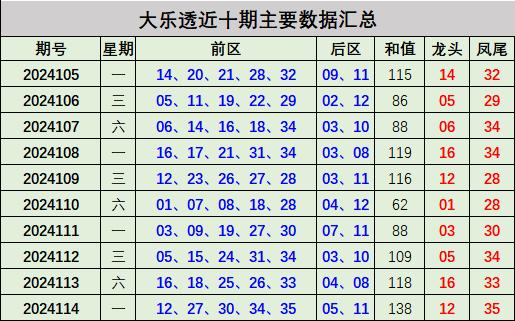 大乐透近十期主要数据汇总

| 期号 | 星期 | 前区 | 后区 | 和值 | 龙头 | 凤尾 |
|---|---|---|---|---|---|---|
| 2024105 | 一 | 14、20、21、28、32 | 09、11 | 115 | 14 | 32 |
| 2024106 | 三 | 05、11、19、22、29 | 02、12 | 86 | 05 | 29 |
| 2024107 | 六 | 06、14、16、18、34 | 03、10 | 88 | 06 | 34 |
| 2024108 | 一 | 16、17、21、31、34 | 03、08 | 119 | 16 | 34 |
| 2024109 | 三 | 12、23、26、27、28 | 03、11 | 116 | 12 | 28 |
| 2024110 | 六 | 01、07、08、18、28 | 04、12 | 62 | 01 | 28 |
| 2024111 | 一 | 03、09、19、27、30 | 07、11 | 88 | 03 | 30 |
| 2024112 | 三 | 05、15、24、31、34 | 03、10 | 109 | 05 | 34 |
| 2024113 | 六 | 16、18、25、26、33 | 04、08 | 118 | 16 | 33 |
| 2024114 | 一 | 12、27、30、34、35 | 05、11 | 138 | 12 | 35 |